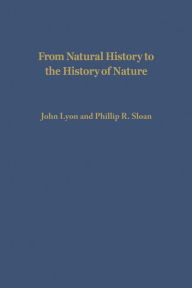 From Natural History to the History of Nature

John Lyon and Phillip R. Sloan